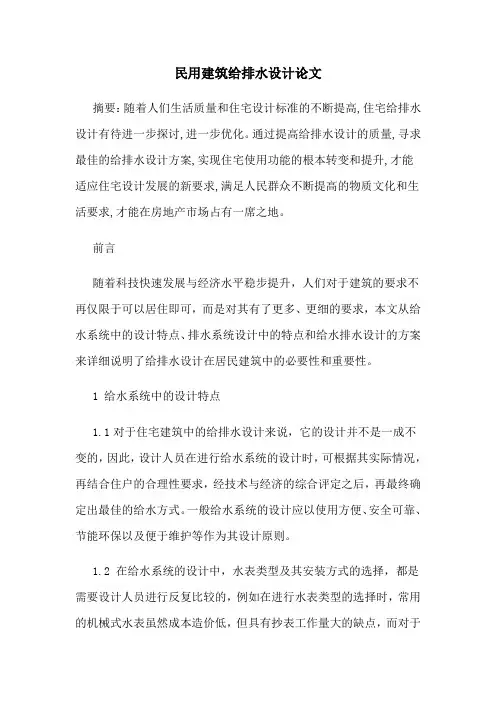 民用建筑给排水设计论文

摘要:随着人们生活质量和住宅设计标准的不断提高,住宅给排水设计有待进一步探讨,进一步优化。通过提高给排水设计的质量,寻求最佳的给排水设计方案,实现住宅使用功能的根本转变和提升,才能适应住宅设计发展的新要求,满足人民群众不断提高的物质文化和生活要求,才能在房地产市场占有一席之地。

前言

随着科技快速发展与经济水平稳步提升，人们对于建筑的要求不再仅限于可以居住即可，而是对其有了更多、更细的要求，本文从给水系统中的设计特点、排水系统设计中的特点和给水排水设计的方案来详细说明了给排水设计在居民建筑中的必要性和重要性。

1 给水系统中的设计特点

1.1 对于住宅建筑中的给排水设计来说，它的设计并不是一成不变的，因此，设计人员在进行给水系统的设计时，可根据其实际情况，再结合住户的合理性要求，经技术与经济的综合评定之后，再最终确定出最佳的给水方式。一般给水系统的设计应以使用方便、安全可靠、节能环保以及便于维护等作为其设计原则。

1.2 在给水系统的设计中，水表类型及其安装方式的选择，都是需要设计人员进行反复比较的，例如在进行水表类型的选择时，常用的机械式水表虽然成本造价低，但具有抄表工作量大的缺点，而对于